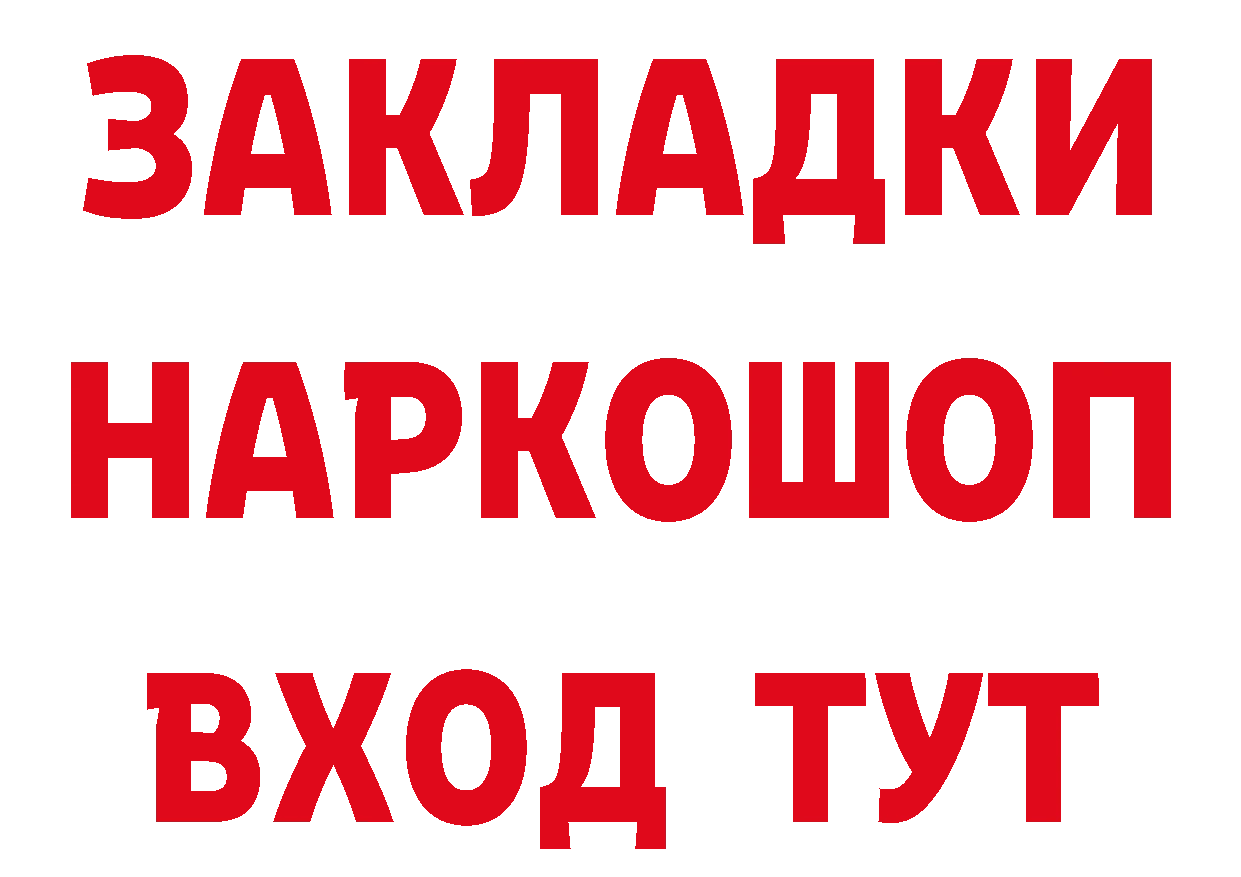 ЗАКЛАДКИ НАРКОШОП ВХОД ТУТ